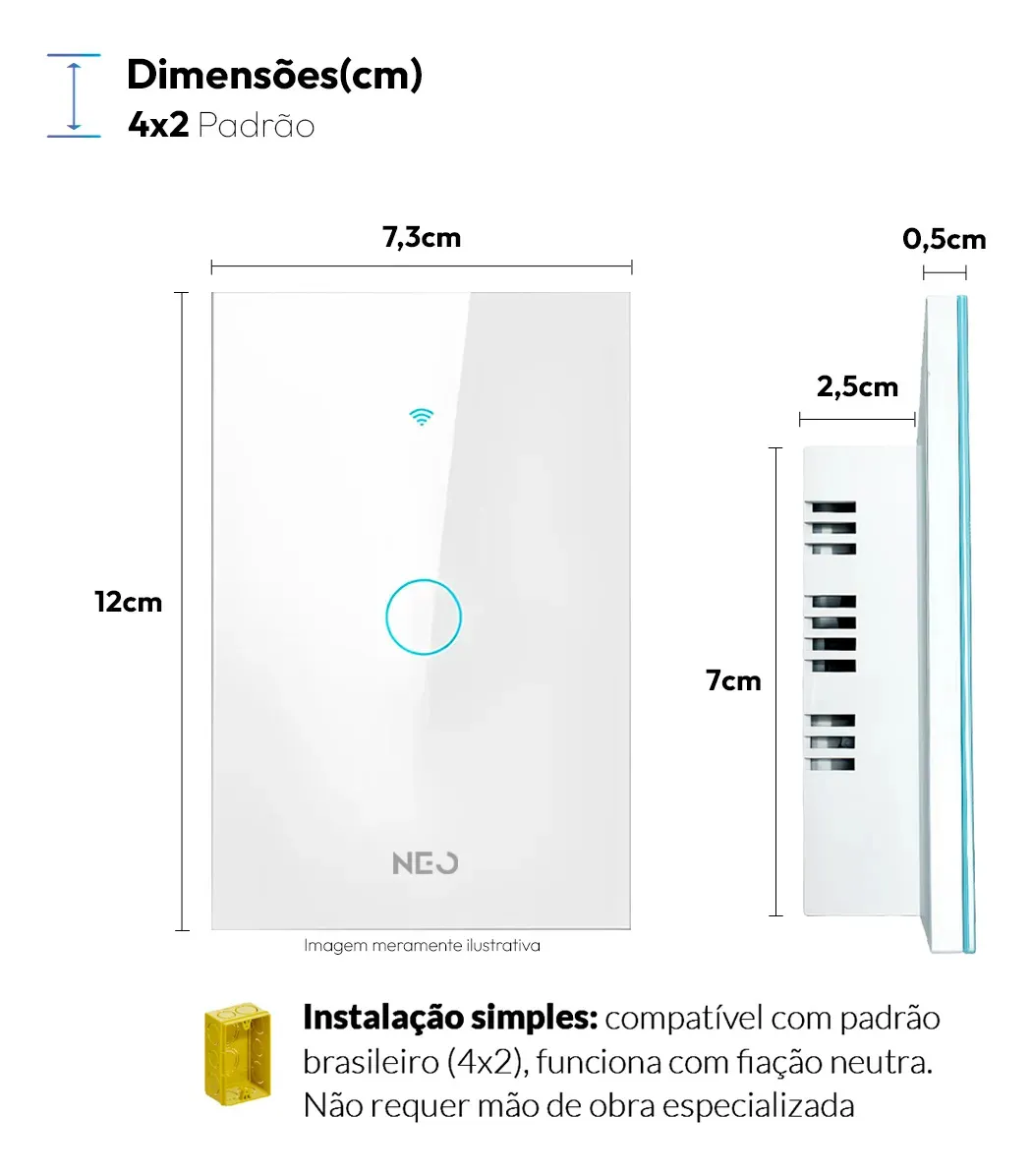 Dimensões(cm)
4x2 Padrão

7,3cm

0,5cm

2,5cm

12cm

7cm

NEO

Imagem meramente ilustrativa

Instalação simples: compatível com padrão brasileiro (4x2), funciona com fiação neutra. Não requer mão de obra especializada